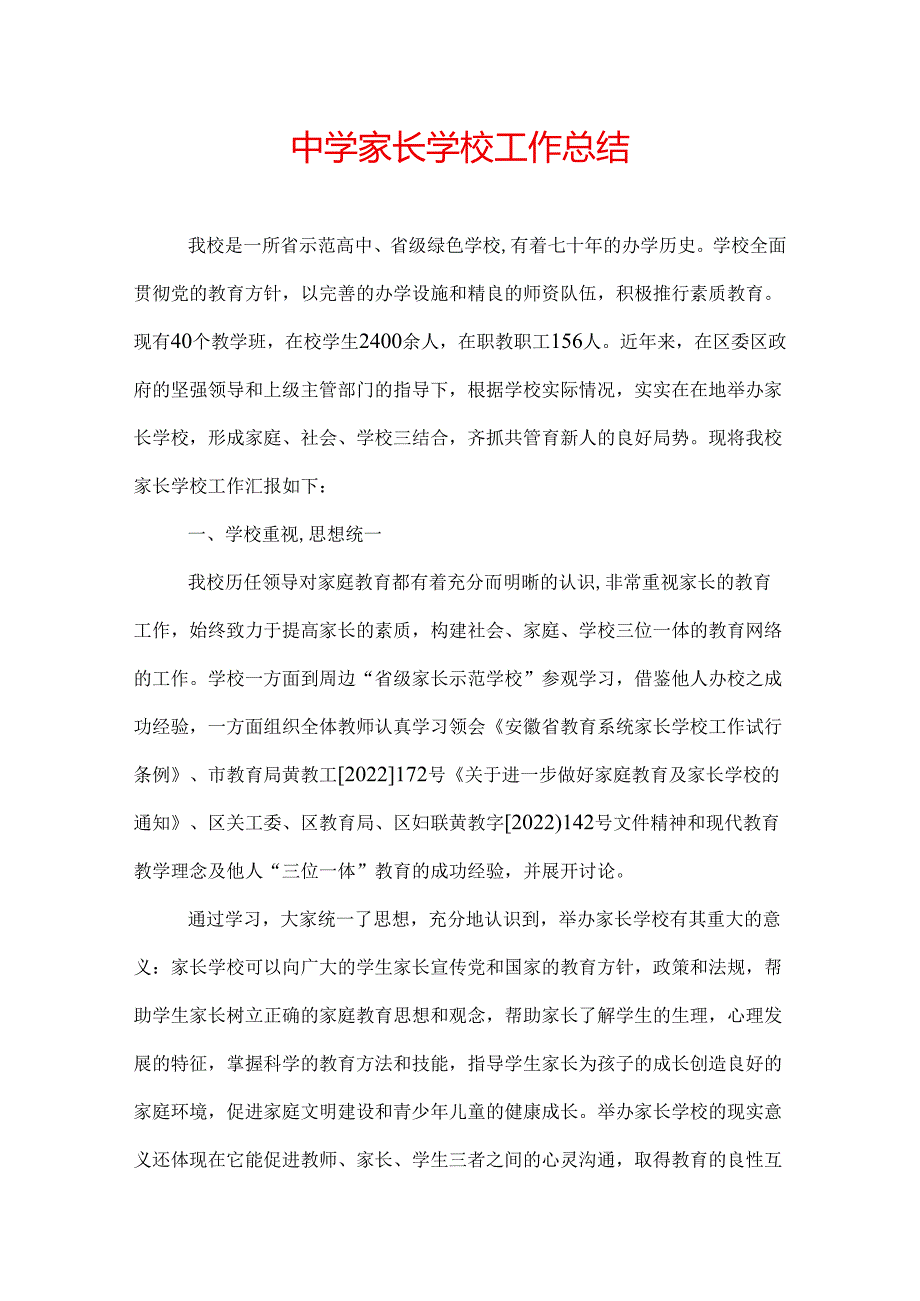 中学家长学校工作总结

我校是一所省示范高中、省级绿色学校,有着七十年的办学历史。学校全面贯彻党的教育方针，以完善的办学设施和精良的师资队伍，积极推行素质教育。现有40个教学班，在校学生2400余人，在职教职工156人。近年来，在区委区政府的坚强领导和上级主管部门的指导下，根据学校实际情况，实实在在地举办家长学校，形成家庭、社会、学校三结合，齐抓共管育新人的良好局势。现将我校家长学校工作汇报如下：

一、学校重视,思想统一

我校历任领导对家庭教育都有着充分而明晰的认识,非常重视家长的教育工作，始终致力于提高家长的素质，构建社会、家庭、学校三位一体的教育网络的工作。学校一方面到周边“省级家长示范学校”参观学习，借鉴他人办校之成功经验，一方面组织全体教师认真学习领会《安徽省教育系统家长学校工作试行条例》、市教育局黄教工[2022]172号《关于进一步做好家庭教育及家长学校的通知》、区关工委、区教育局、区妇联黄教字[2022)142号文件精神和现代教育教学理念及他人“三位一体”教育的成功经验，并展开讨论。

通过学习，大家统一了思想，充分地认识到，举办家长学校有其重大的意义：家长学校可以向广大的学生家长宣传党和国家的教育方针，政策和法规，帮助学生家长树立正确的家庭教育思想和观念，帮助家长了解学生的生理，心理发展的特征，掌握科学的教育方法和技能，指导学生家长为孩子的成长创造良好的家庭环境，促进家庭文明建设和青少年儿童的健康成长。举办家长学校的现实意义还体现在它能促进教师、家长、学生三者之间的心灵沟通，取得教育的良性互